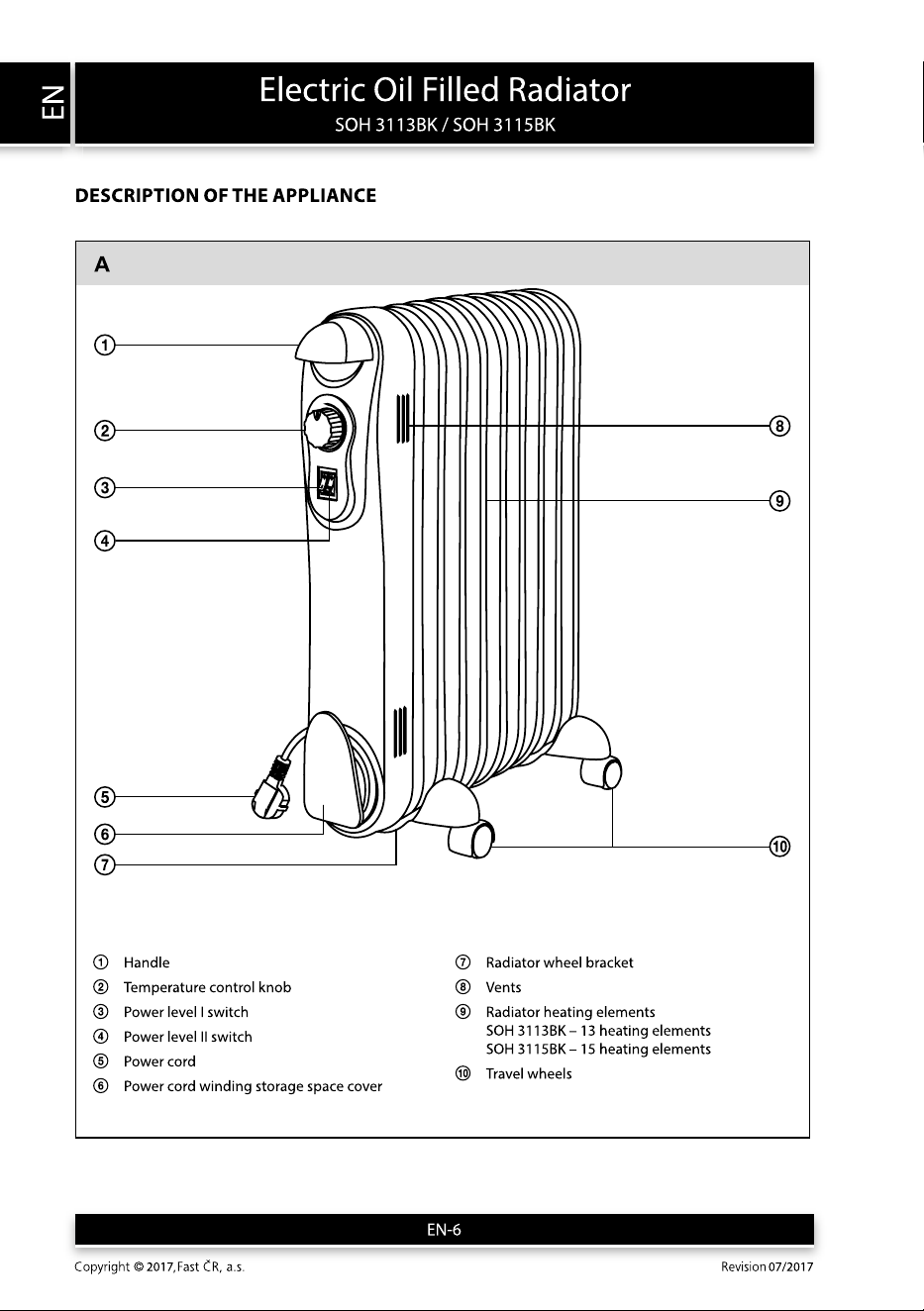 EN

Electric Oil Filled Radiator

SOH 3113BK / SOH 3115BK

DESCRIPTION OF THE APPLIANCE

A

①

②

③

④

⑤

⑥

⑦

⑧

⑨

⑩

① Handle
② Temperature control knob
③ Power level I switch
④ Power level II switch
⑤ Power cord
⑥ Power cord winding storage space cover

⑦ Radiator wheel bracket
⑧ Vents
⑨ Radiator heating elements
SOH 3113BK – 13 heating elements
SOH 3115BK – 15 heating elements
⑩ Travel wheels

EN-6

Copyright © 2017, Fast ČR, a.s.

Revision 07/2017